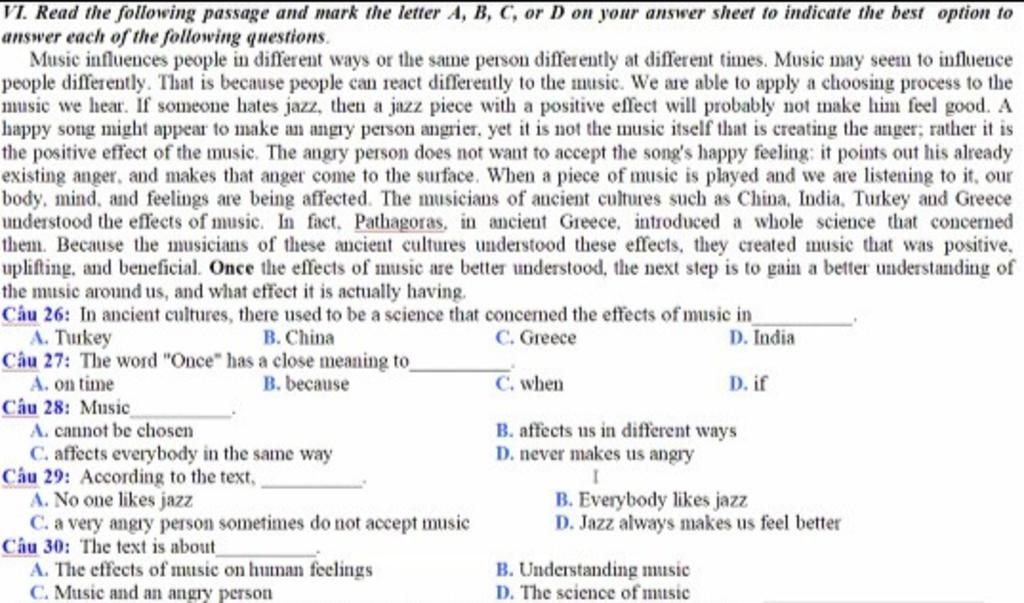 VI. Read the following passage and mark the letter A, B, C, or D on your answer sheet to indicate the best option to answer each of the following questions.

Music influences people in different ways or the same person differently at different times. Music may seem to influence people differently. That is because people can react differently to the music. We are able to apply a choosing process to the music we hear. If someone hates jazz, then a jazz piece with a positive effect will probably not make him feel good. A happy song might appear to make an angry person angrier, yet it is not the music itself that is creating the anger; rather it is the positive effect of the music. The angry person does not want to accept the song's happy feeling: it points out his already existing anger, and makes that anger come to the surface. When a piece of music is played and we are listening to it, our body, mind, and feelings are being affected. The musicians of ancient cultures such as China, India, Turkey and Greece understood the effects of music. In fact, Pathagoras, in ancient Greece, introduced a whole science that concerned them. Because the musicians of these ancient cultures understood these effects, they created music that was positive, uplifting, and beneficial. Once the effects of music are better understood, the next step is to gain a better understanding of the music around us, and what effect it is actually having.

Câu 26: In ancient cultures, there used to be a science that concerned the effects of music in__________.
A. Turkey B. China C. Greece D. India

Câu 27: The word "Once" has a close meaning to__________.
A. on time B. because C. when D. if

Câu 28: Music__________.
A. cannot be chosen
B. affects us in different ways
C. affects everybody in the same way
D. never makes us angry

Câu 29: According to the text, __________.
A. No one likes jazz
B. Everybody likes jazz
C. a very angry person sometimes do not accept music
D. Jazz always makes us feel better

Câu 30: The text is about__________.
A. The effects of music on human feelings
B. Understanding music
C. Music and an angry person
D. The science of music